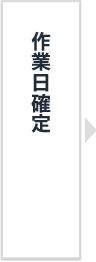 作業日確定